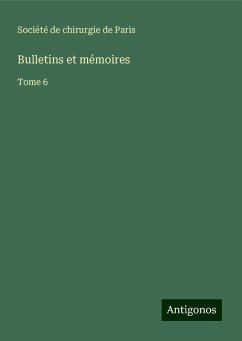 Société de chirurgie de Paris

Bulletins et mémoires

Tome 6

Antigonos